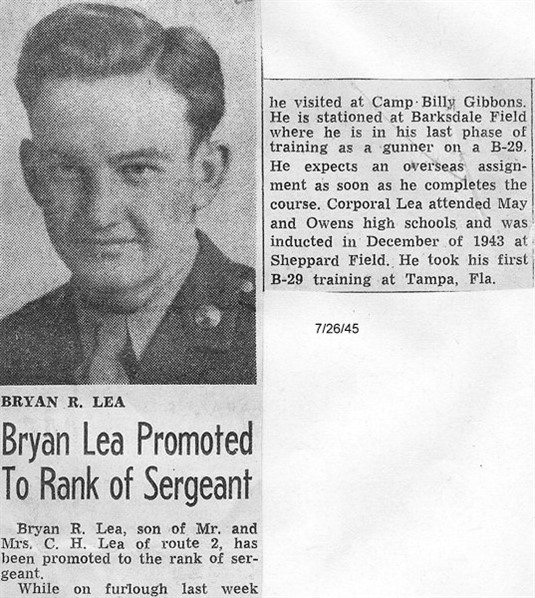 BRYAN R. LEA

Bryan Lea Promoted To Rank of Sergeant

Bryan R. Lea, son of Mr. and Mrs. C. H. Lea of route 2, has been promoted to the rank of sergeant.

While on furlough last week he visited at Camp Billy Gibbons. He is stationed at Barksdale Field where he is in his last phase of training as a gunner on a B-29. He expects an overseas assignment as soon as he completes the course. Corporal Lea attended May and Owens high schools and was inducted in December of 1943 at Sheppard Field. He took his first B-29 training at Tampa, Fla.

7/26/45